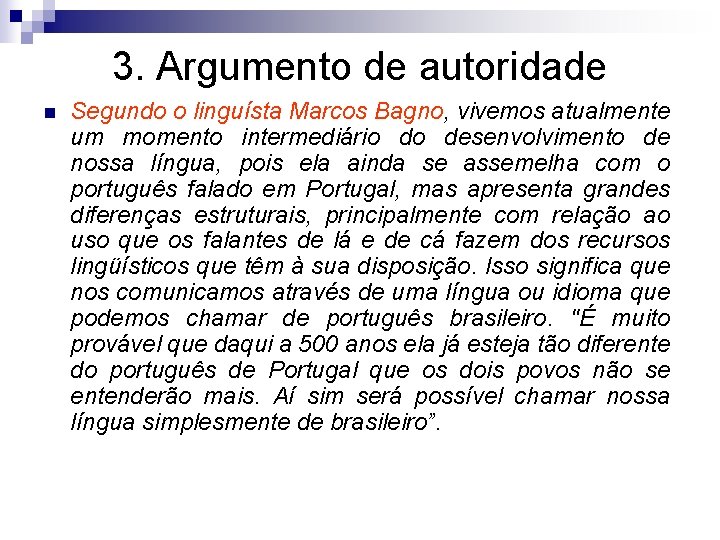 3. Argumento de autoridade

Segundo o linguísta Marcos Bagno, vivemos atualmente um momento intermediário do desenvolvimento de nossa língua, pois ela ainda se assemelha com o português falado em Portugal, mas apresenta grandes diferenças estruturais, principalmente com relação ao uso que os falantes de lá e de cá fazem dos recursos lingüísticos que têm à sua disposição. Isso significa que nos comunicamos através de uma língua ou idioma que podemos chamar de português brasileiro. "É muito provável que daqui a 500 anos ela já esteja tão diferente do português de Portugal que os dois povos não se entenderão mais. Aí sim será possível chamar nossa língua simplesmente de brasileiro".